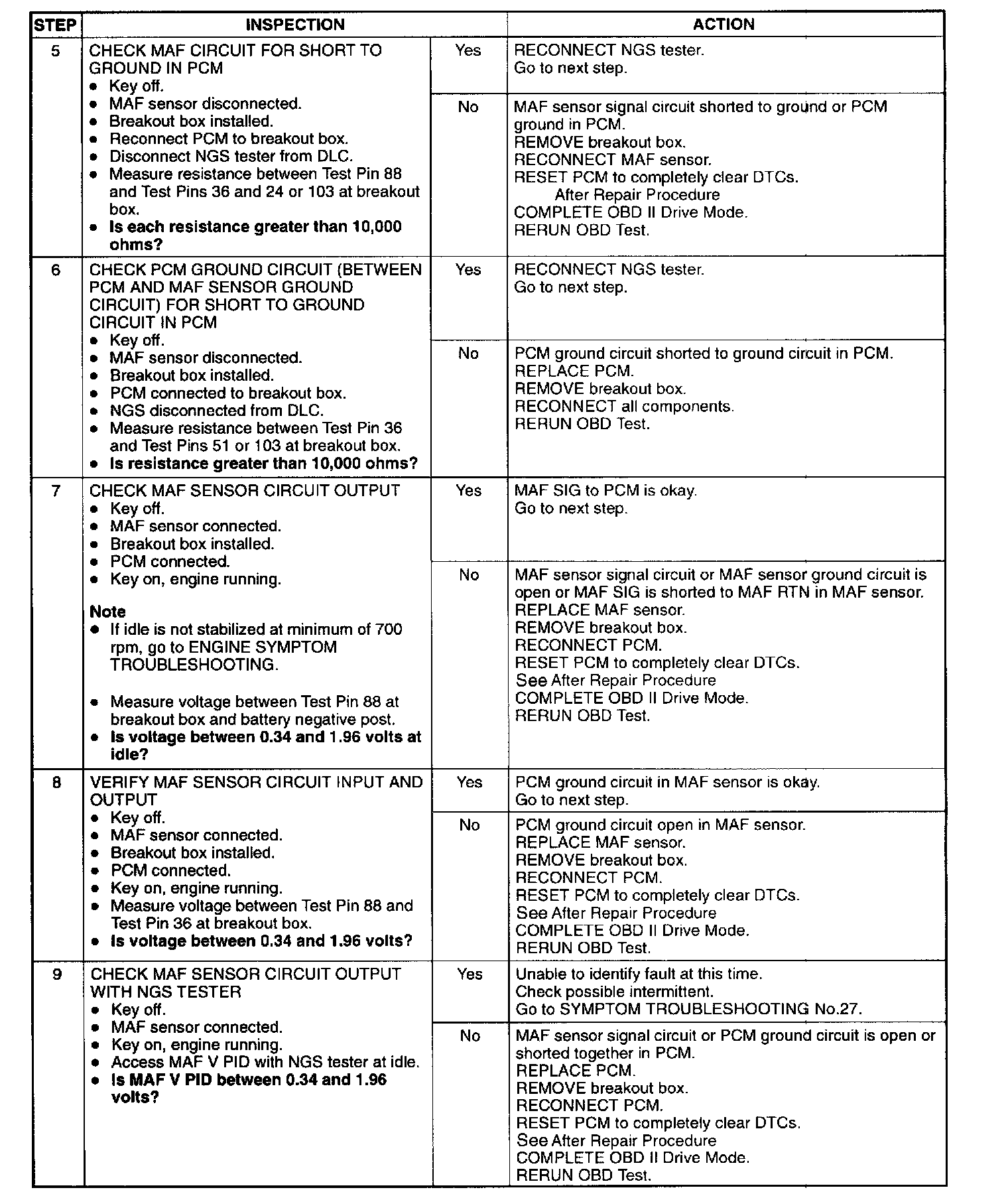 | STEP | INSPECTION | | ACTION |
|---|---|---|---|
| 5 | CHECK MAF CIRCUIT FOR SHORT TO GROUND IN PCM • Key off. • MAF sensor disconnected. • Breakout box installed. • Reconnect PCM to breakout box. • Disconnect NGS tester from DLC. • Measure resistance between Test Pin 88 and Test Pins 36 and 24 or 103 at breakout box. • **Is each resistance greater than 10,000 ohms?** | Yes | RECONNECT NGS tester. Go to next step. |
| | | No | MAF sensor signal circuit shorted to ground or PCM ground in PCM. REMOVE breakout box. RECONNECT MAF sensor. RESET PCM to completely clear DTCs. After Repair Procedure COMPLETE OBD II Drive Mode. RERUN OBD Test. |
| 6 | CHECK PCM GROUND CIRCUIT (BETWEEN PCM AND MAF SENSOR GROUND CIRCUIT) FOR SHORT TO GROUND CIRCUIT IN PCM • Key off. • MAF sensor disconnected. • Breakout box installed. • PCM connected to breakout box. • NGS disconnected from DLC. • Measure resistance between Test Pin 36 and Test Pins 51 or 103 at breakout box. • **Is resistance greater than 10,000 ohms?** | Yes | RECONNECT NGS tester. Go to next step. |
| | | No | PCM ground circuit shorted to ground circuit in PCM. REPLACE PCM. REMOVE breakout box. RECONNECT all components. RERUN OBD Test. |
| 7 | CHECK MAF SENSOR CIRCUIT OUTPUT • Key off. • MAF sensor connected. • Breakout box installed. • PCM connected. • Key on, engine running. **Note** • If idle is not stabilized at minimum of 700 rpm, go to ENGINE SYMPTOM TROUBLESHOOTING. • Measure voltage between Test Pin 88 at breakout box and battery negative post. • **Is voltage between 0.34 and 1.96 volts at idle?** | Yes | MAF SIG to PCM is okay. Go to next step. |
| | | No | MAF sensor signal circuit or MAF sensor ground circuit is open or MAF SIG is shorted to MAF RTN in MAF sensor. REPLACE MAF sensor. REMOVE breakout box. RECONNECT PCM. RESET PCM to completely clear DTCs. See After Repair Procedure COMPLETE OBD II Drive Mode. RERUN OBD Test. |
| 8 | VERIFY MAF SENSOR CIRCUIT INPUT AND OUTPUT • Key off. • MAF sensor connected. • Breakout box installed. • PCM connected. • Key on, engine running. • Measure voltage between Test Pin 88 and Test Pin 36 at breakout box. • **Is voltage between 0.34 and 1.96 volts?** | Yes | PCM ground circuit in MAF sensor is okay. Go to next step. |
| | | No | PCM ground circuit open in MAF sensor. REPLACE MAF sensor. REMOVE breakout box. RECONNECT PCM. RESET PCM to completely clear DTCs. See After Repair Procedure COMPLETE OBD II Drive Mode. RERUN OBD Test. |
| 9 | CHECK MAF SENSOR CIRCUIT OUTPUT WITH NGS TESTER • Key off. • MAF sensor connected. • Key on, engine running. • Access MAF V PID with NGS tester at idle. • **Is MAF V PID between 0.34 and 1.96 volts?** | Yes | Unable to identify fault at this time. Check possible intermittent. Go to SYMPTOM TROUBLESHOOTING No.27. |
| | | No | MAF sensor signal circuit or PCM ground circuit is open or shorted together in PCM. REPLACE PCM. REMOVE breakout box. RECONNECT PCM. RESET PCM to completely clear DTCs. See After Repair Procedure COMPLETE OBD II Drive Mode. RERUN OBD Test. |